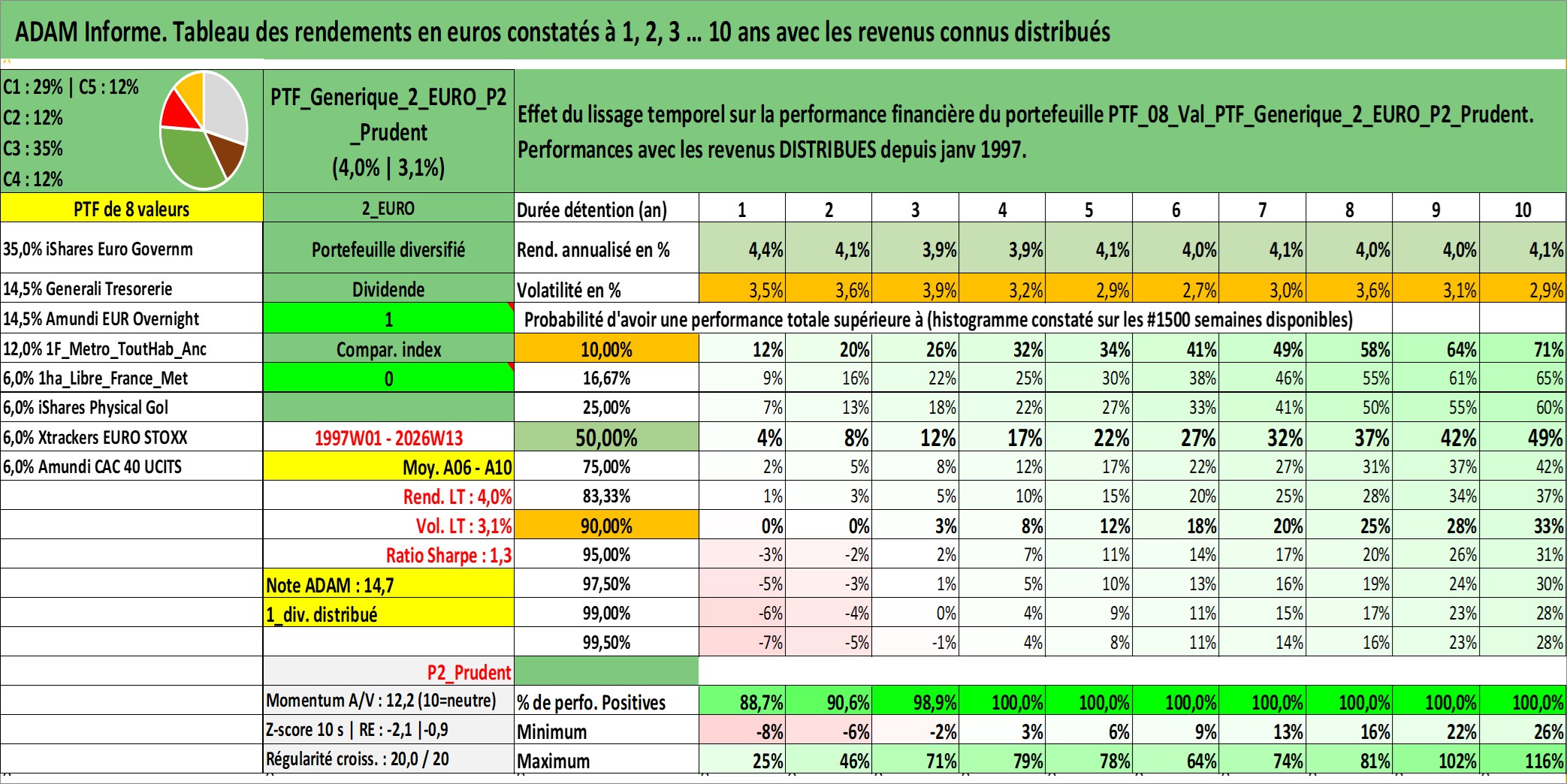 ADAM Informe. Tableau des rendements en euros constatés à 1, 2, 3 … 10 ans avec les revenus connus distribués

C1 : 29% | C5 : 12%
C2 : 12%
C3 : 35%
C4 : 12%

PTF_Generique_2_EURO_P2_Prudent
(4,0% | 3,1%)

Effet du lissage temporel sur la performance financière du portefeuille PTF_08_Val_PTF_Generique_2_EURO_P2_Prudent.
Performances avec les revenus DISTRIBUES depuis janv 1997.

| PTF de 8 valeurs | 2_EURO | Durée détention (an) | 1 | 2 | 3 | 4 | 5 | 6 | 7 | 8 | 9 | 10 |
|---|---|---|---|---|---|---|---|---|---|---|---|---|
| 35,0% iShares Euro Governm | Portefeuille diversifié | Rend. annualisé en % | 4,4% | 4,1% | 3,9% | 3,9% | 4,1% | 4,0% | 4,1% | 4,0% | 4,0% | 4,1% |
| 14,5% Generali Tresorerie | Dividende | Volatilité en % | 3,5% | 3,6% | 3,9% | 3,2% | 2,9% | 2,7% | 3,0% | 3,6% | 3,1% | 2,9% |
| 14,5% Amundi EUR Overnight | 1 | Probabilité d'avoir une performance totale supérieure à (histogramme constaté sur les #1500 semaines disponibles) | | | | | | | | | | |
| 12,0% 1F_Metro_ToutHab_Anc | Compar. index | 10,00% | 12% | 20% | 26% | 32% | 34% | 41% | 49% | 58% | 64% | 71% |
| 6,0% 1ha_Libre_France_Met | 0 | 16,67% | 9% | 16% | 22% | 25% | 30% | 38% | 46% | 55% | 61% | 65% |
| 6,0% iShares Physical Gol | | 25,00% | 7% | 13% | 18% | 22% | 27% | 33% | 41% | 50% | 55% | 60% |
| 6,0% Xtrackers EURO STOXX | 1997W01 - 2026W13 | 50,00% | 4% | 8% | 12% | 17% | 22% | 27% | 32% | 37% | 42% | 49% |
| 6,0% Amundi CAC 40 UCITS | Moy. A06 - A10 | 75,00% | 2% | 5% | 8% | 12% | 17% | 22% | 27% | 31% | 37% | 42% |
| | Rend. LT : 4,0% | 83,33% | 1% | 3% | 5% | 10% | 15% | 20% | 25% | 28% | 34% | 37% |
| | Vol. LT : 3,1% | 90,00% | 0% | 0% | 3% | 8% | 12% | 18% | 20% | 25% | 28% | 33% |
| | Ratio Sharpe : 1,3 | 95,00% | -3% | -2% | 2% | 7% | 11% | 14% | 17% | 20% | 26% | 31% |
| | Note ADAM : 14,7 | 97,50% | -5% | -3% | 1% | 5% | 10% | 13% | 16% | 19% | 24% | 30% |
| | 1_div. distribué | 99,00% | -6% | -4% | 0% | 4% | 9% | 11% | 15% | 17% | 23% | 28% |
| | | 99,50% | -7% | -5% | -1% | 4% | 8% | 11% | 14% | 16% | 23% | 28% |
| | P2_Prudent | | | | | | | | | | | |
| | Momentum A/V : 12,2 (10=neutre) | % de perfo. Positives | 88,7% | 90,6% | 98,9% | 100,0% | 100,0% | 100,0% | 100,0% | 100,0% | 100,0% | 100,0% |
| | Z-score 10 s \| RE : -2,1 \|-0,9 | Minimum | -8% | -6% | -2% | 3% | 6% | 9% | 13% | 16% | 22% | 26% |
| | Régularité croiss. : 20,0 / 20 | Maximum | 25% | 46% | 71% | 79% | 78% | 64% | 74% | 81% | 102% | 116% |